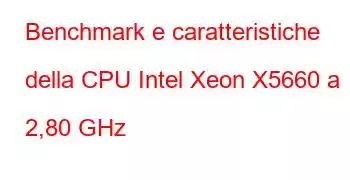 Benchmark e caratteristiche della CPU Intel Xeon X5660 a 2,80 GHz